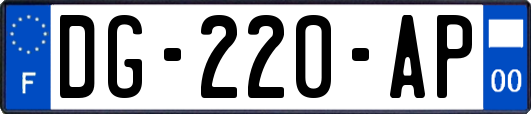 F

DG-220-AP

00